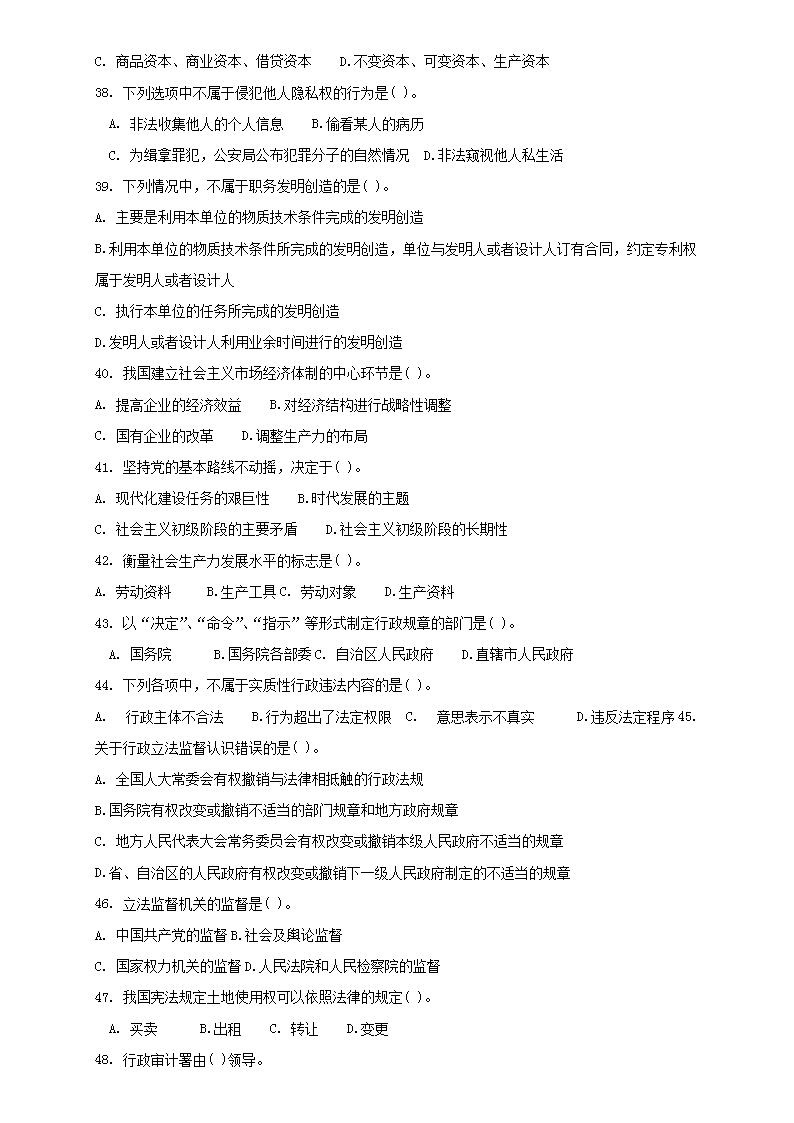 C. 商品资本、商业资本、借贷资本　D.不变资本、可变资本、生产资本

38. 下列选项中不属于侵犯他人隐私权的行为是( )。

A. 非法收集他人的个人信息　B.偷看某人的病历

C. 为缉拿罪犯，公安局公布犯罪分子的自然情况　D.非法窥视他人私生活

39. 下列情况中，不属于职务发明创造的是( )。

A. 主要是利用本单位的物质技术条件完成的发明创造

B.利用本单位的物质技术条件所完成的发明创造，单位与发明人或者设计人订有合同，约定专利权属于发明人或者设计人

C. 执行本单位的任务所完成的发明创造

D.发明人或者设计人利用业余时间进行的发明创造

40. 我国建立社会主义市场经济体制的中心环节是( )。

A. 提高企业的经济效益　B.对经济结构进行战略性调整

C. 国有企业的改革　D.调整生产力的布局

41. 坚持党的基本路线不动摇，决定于( )。

A. 现代化建设任务的艰巨性　B.时代发展的主题

C. 社会主义初级阶段的主要矛盾　D.社会主义初级阶段的长期性

42. 衡量社会生产力发展水平的标志是( )。

A. 劳动资料　B.生产工具 C. 劳动对象　D.生产资料

43. 以“决定”、“命令”、“指示”等形式制定行政规章的部门是( )。

A. 国务院　B.国务院各部委 C. 自治区人民政府　D.直辖市人民政府

44. 下列各项中，不属于实质性行政违法内容的是( )。

A. 行政主体不合法　B.行为超出了法定权限　C. 意思表示不真实　D.违反法定程序 45. 关于行政立法监督认识错误的是( )。

A. 全国人大常委会有权撤销与法律相抵触的行政法规

B.国务院有权改变或撤销不适当的部门规章和地方政府规章

C. 地方人民代表大会常务委员会有权改变或撤销本级人民政府不适当的规章

D.省、自治区的人民政府有权改变或撤销下一级人民政府制定的不适当的规章

46. 立法监督机关的监督是( )。

A. 中国共产党的监督 B.社会及舆论监督

C. 国家权力机关的监督 D.人民法院和人民检察院的监督

47. 我国宪法规定土地使用权可以依照法律的规定( )。

A. 买卖　B.出租　C. 转让　D.变更

48. 行政审计署由( )领导。